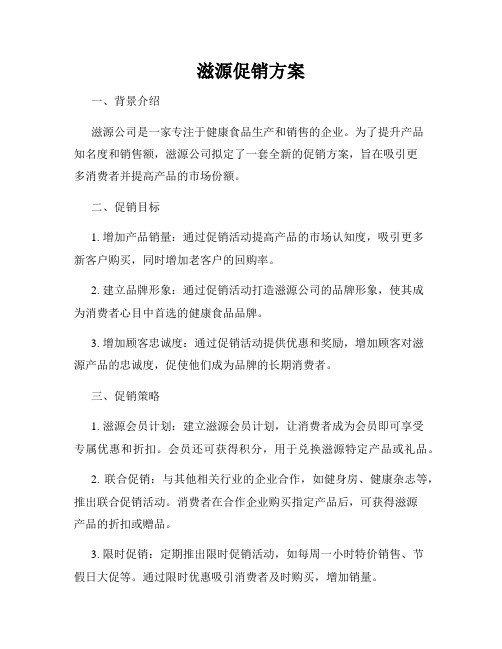 滋源促销方案

一、背景介绍

滋源公司是一家专注于健康食品生产和销售的企业。为了提升产品知名度和销售额，滋源公司拟定了一套全新的促销方案，旨在吸引更多消费者并提高产品的市场份额。

二、促销目标

1. 增加产品销量：通过促销活动提高产品的市场认知度，吸引更多新客户购买，同时增加老客户的回购率。

2. 建立品牌形象：通过促销活动打造滋源公司的品牌形象，使其成为消费者心目中首选的健康食品品牌。

3. 增加顾客忠诚度：通过促销活动提供优惠和奖励，增加顾客对滋源产品的忠诚度，促使他们成为品牌的长期消费者。

三、促销策略

1. 滋源会员计划：建立滋源会员计划，让消费者成为会员即可享受专属优惠和折扣。会员还可获得积分，用于兑换滋源特定产品或礼品。

2. 联合促销：与其他相关行业的企业合作，如健身房、健康杂志等，推出联合促销活动。消费者在合作企业购买指定产品后，可获得滋源产品的折扣或赠品。

3. 限时促销：定期推出限时促销活动，如每周一小时特价销售、节假日大促等。通过限时优惠吸引消费者及时购买，增加销量。